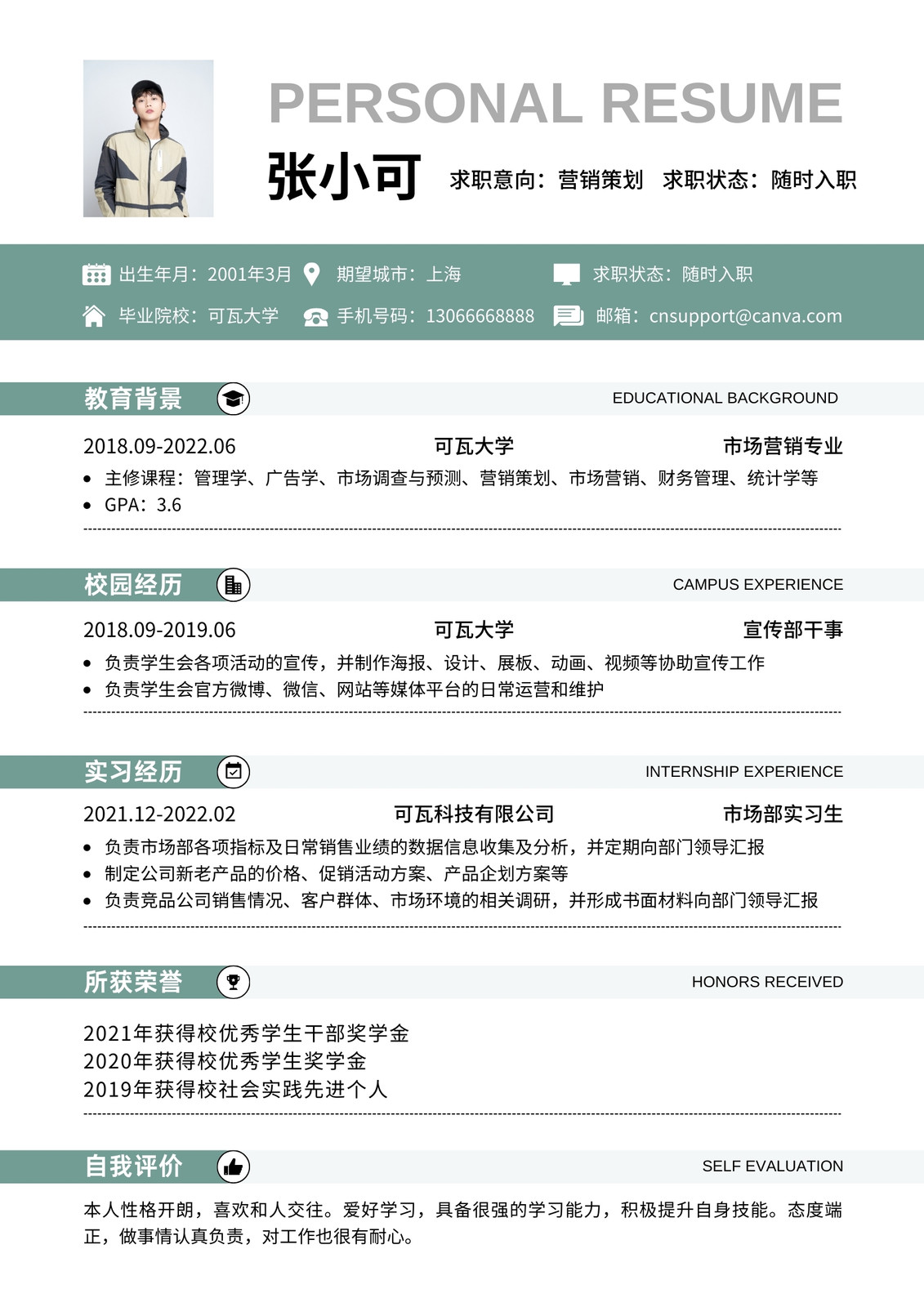 PERSONAL RESUME

张小可 求职意向：营销策划 求职状态：随时入职

出生年月：2001年3月 期望城市：上海 求职状态：随时入职

毕业院校：可瓦大学 手机号码：13066668888 邮箱：cnsupport@canva.com

教育背景 EDUCATIONAL BACKGROUND

2018.09-2022.06 可瓦大学 市场营销专业

• 主修课程：管理学、广告学、市场调查与预测、营销策划、市场营销、财务管理、统计学等
• GPA：3.6

校园经历 CAMPUS EXPERIENCE

2018.09-2019.06 可瓦大学 宣传部干事

• 负责学生会各项活动的宣传，并制作海报、设计、展板、动画、视频等协助宣传工作
• 负责学生会官方微博、微信、网站等媒体平台的日常运营和维护

实习经历 INTERNSHIP EXPERIENCE

2021.12-2022.02 可瓦科技有限公司 市场部实习生

• 负责市场部各项指标及日常销售业绩的数据信息收集及分析，并定期向部门领导汇报
• 制定公司新老产品的价格、促销活动方案、产品企划方案等
• 负责竞品公司销售情况、客户群体、市场环境的相关调研，并形成书面材料向部门领导汇报

所获荣誉 HONORS RECEIVED

2021年获得校优秀学生干部奖学金
2020年获得校优秀学生奖学金
2019年获得校社会实践先进个人

自我评价 SELF EVALUATION

本人性格开朗，喜欢和人交往。爱好学习，具备很强的学习能力，积极提升自身技能。态度端正，做事情认真负责，对工作也很有耐心。